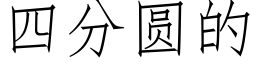 四分圆的